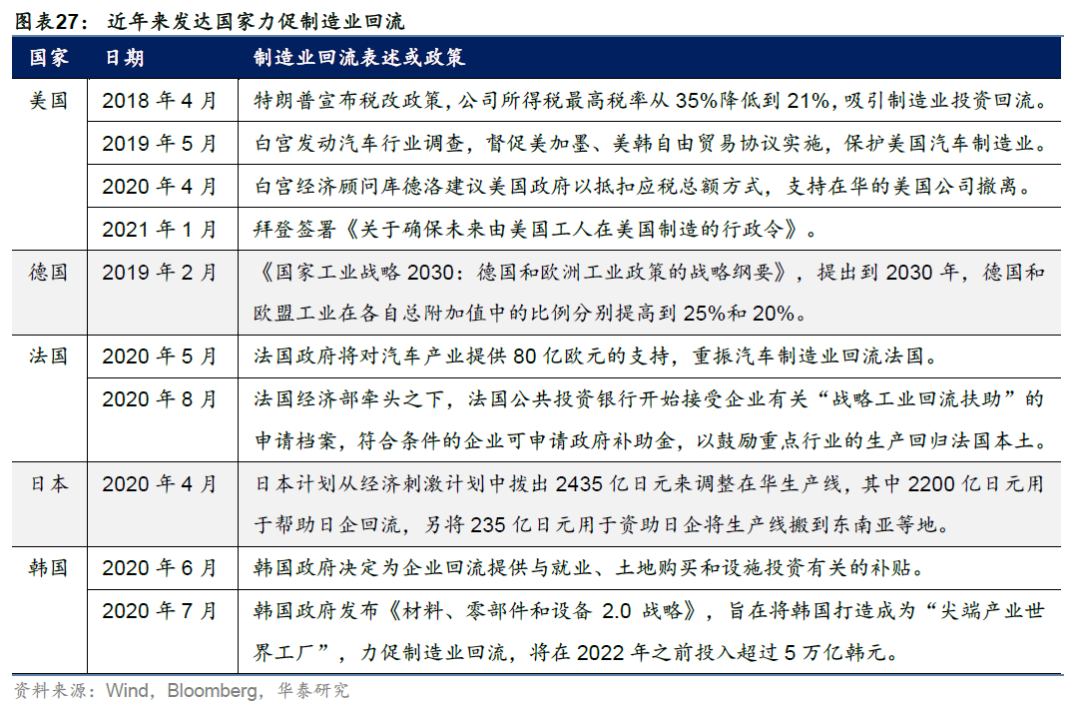 图表27： 近年来发达国家力促制造业回流

| 国家 | 日期 | 制造业回流表述或政策 |
|---|---|---|
| 美国 | 2018 年 4 月 | 特朗普宣布税改政策，公司所得税最高税率从 35%降低到 21%，吸引制造业投资回流。 |
| | 2019 年 5 月 | 白宫发动汽车行业调查，督促美加墨、美韩自由贸易协议实施，保护美国汽车制造业。 |
| | 2020 年 4 月 | 白宫经济顾问库德洛建议美国政府以抵扣应税总额方式，支持在华的美国公司撤离。 |
| | 2021 年 1 月 | 拜登签署《关于确保未来由美国工人在美国制造的行政令》。 |
| 德国 | 2019 年 2 月 | 《国家工业战略 2030：德国和欧洲工业政策的战略纲要》，提出到 2030 年，德国和欧盟工业在各自总附加值中的比例分别提高到 25%和 20%。 |
| 法国 | 2020 年 5 月 | 法国政府将对汽车产业提供 80 亿欧元的支持，重振汽车制造业回流法国。 |
| | 2020 年 8 月 | 法国经济部牵头之下，法国公共投资银行开始接受企业有关“战略工业回流扶助”的申请档案，符合条件的企业可申请政府补助金，以鼓励重点行业的生产回归法国本土。 |
| 日本 | 2020 年 4 月 | 日本计划从经济刺激计划中拨出 2435 亿日元来调整在华生产线，其中 2200 亿日元用于帮助日企回流，另将 235 亿日元用于资助日企将生产线搬到东南亚等地。 |
| 韩国 | 2020 年 6 月 | 韩国政府决定为企业回流提供与就业、土地购买和设施投资有关的补贴。 |
| | 2020 年 7 月 | 韩国政府发布《材料、零部件和设备 2.0 战略》，旨在将韩国打造成为“尖端产业世界工厂”，力促制造业回流，将在 2022 年之前投入超过 5 万亿韩元。 |

资料来源：Wind，Bloomberg，华泰研究